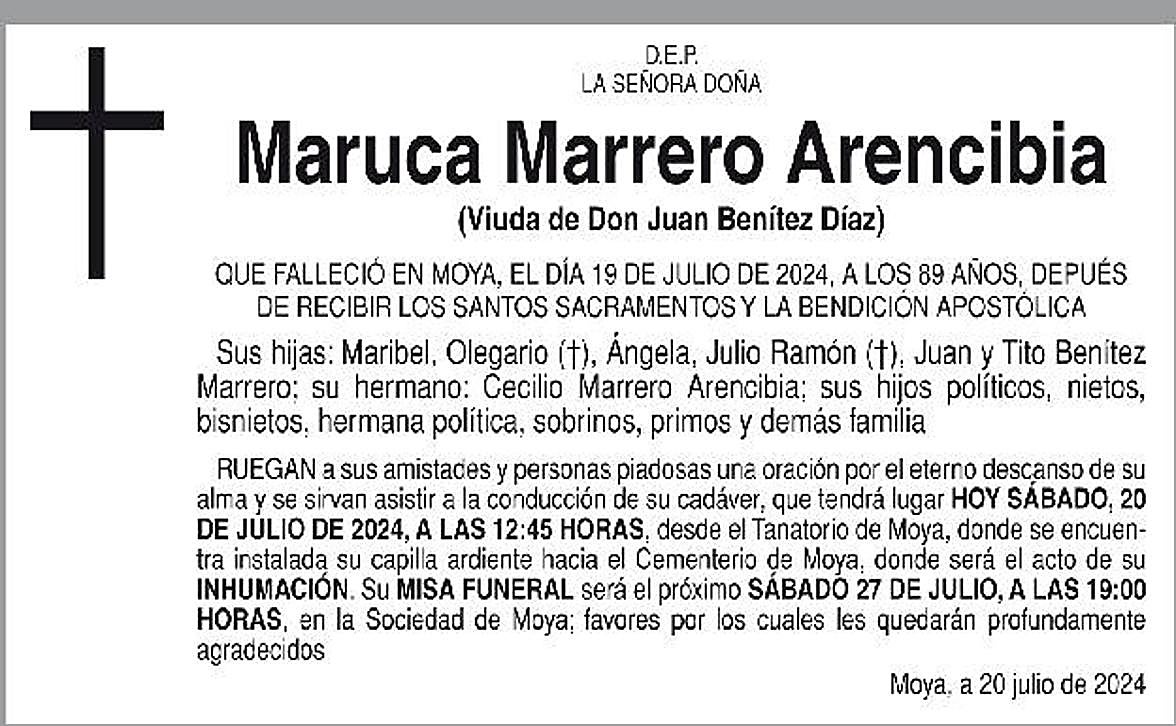 D.E.P.
LA SEÑORA DOÑA

Maruca Marrero Arencibia

(Viuda de Don Juan Benítez Díaz)

QUE FALLECIÓ EN MOYA, EL DÍA 19 DE JULIO DE 2024, A LOS 89 AÑOS, DEPUÉS DE RECIBIR LOS SANTOS SACRAMENTOS Y LA BENDICIÓN APOSTÓLICA

Sus hijas: Maribel, Olegario (†), Ángela, Julio Ramón (†), Juan y Tito Benítez Marrero; su hermano: Cecilio Marrero Arencibia; sus hijos políticos, nietos, bisnietos, hermana política, sobrinos, primos y demás familia

RUEGAN a sus amistades y personas piadosas una oración por el eterno descanso de su alma y se sirvan asistir a la conducción de su cadáver, que tendrá lugar HOY SÁBADO, 20 DE JULIO DE 2024, A LAS 12:45 HORAS, desde el Tanatorio de Moya, donde se encuentra instalada su capilla ardiente hacia el Cementerio de Moya, donde será el acto de su INHUMACIÓN. Su MISA FUNERAL será el próximo SÁBADO 27 DE JULIO, A LAS 19:00 HORAS, en la Sociedad de Moya; favores por los cuales les quedarán profundamente agradecidos

Moya, a 20 julio de 2024